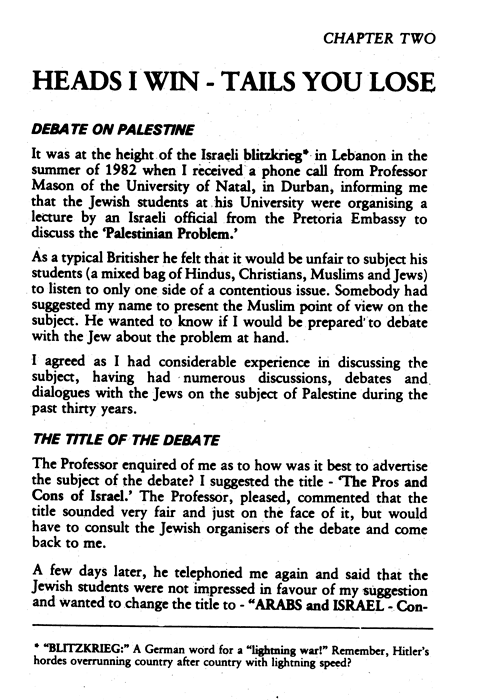 CHAPTER TWO

HEADS I WIN - TAILS YOU LOSE

DEBATE ON PALESTINE

It was at the height of the Israeli blitzkrieg* in Lebanon in the summer of 1982 when I received a phone call from Professor Mason of the University of Natal, in Durban, informing me that the Jewish students at his University were organising a lecture by an Israeli official from the Pretoria Embassy to discuss the 'Palestinian Problem.'

As a typical Britisher he felt that it would be unfair to subject his students (a mixed bag of Hindus, Christians, Muslims and Jews) to listen to only one side of a contentious issue. Somebody had suggested my name to present the Muslim point of view on the subject. He wanted to know if I would be prepared to debate with the Jew about the problem at hand.

I agreed as I had considerable experience in discussing the subject, having had numerous discussions, debates and dialogues with the Jews on the subject of Palestine during the past thirty years.

THE TITLE OF THE DEBATE

The Professor enquired of me as to how was it best to advertise the subject of the debate? I suggested the title - 'The Pros and Cons of Israel.' The Professor, pleased, commented that the title sounded very fair and just on the face of it, but would have to consult the Jewish organisers of the debate and come back to me.

A few days later, he telephoned me again and said that the Jewish students were not impressed in favour of my suggestion and wanted to change the title to - "ARABS and ISRAEL - Con-

* "BLITZKRIEG:" A German word for a "lightning war!" Remember, Hitler's hordes overrunning country after country with lightning speed?